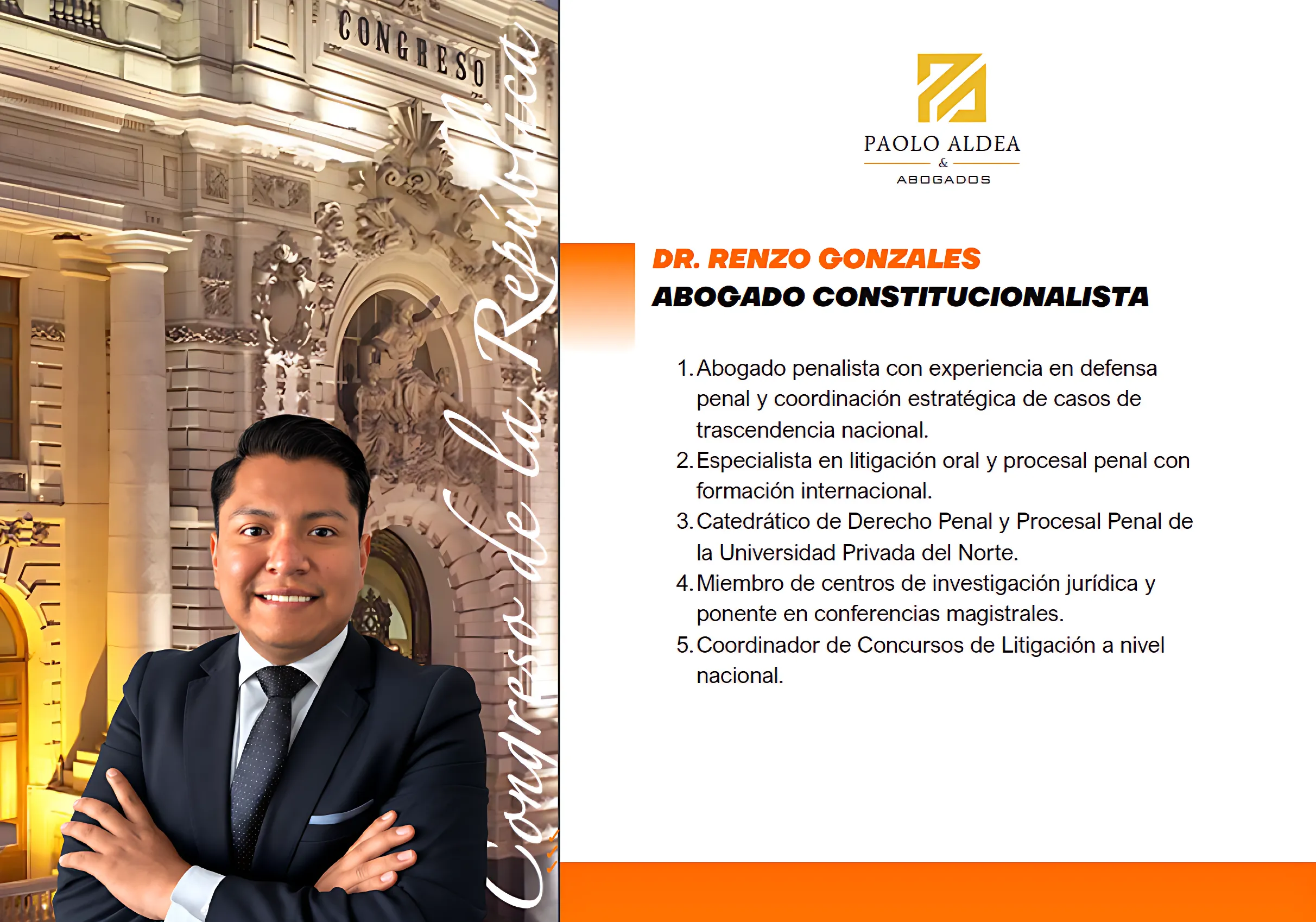 CONGRESO

Congreso de la República

PAOLO ALDEA
&
ABOGADOS

DR. RENZO GONZALES
ABOGADO CONSTITUCIONALISTA

1. Abogado penalista con experiencia en defensa penal y coordinación estratégica de casos de trascendencia nacional.
2. Especialista en litigación oral y procesal penal con formación internacional.
3. Catedrático de Derecho Penal y Procesal Penal de la Universidad Privada del Norte.
4. Miembro de centros de investigación jurídica y ponente en conferencias magistrales.
5. Coordinador de Concursos de Litigación a nivel nacional.